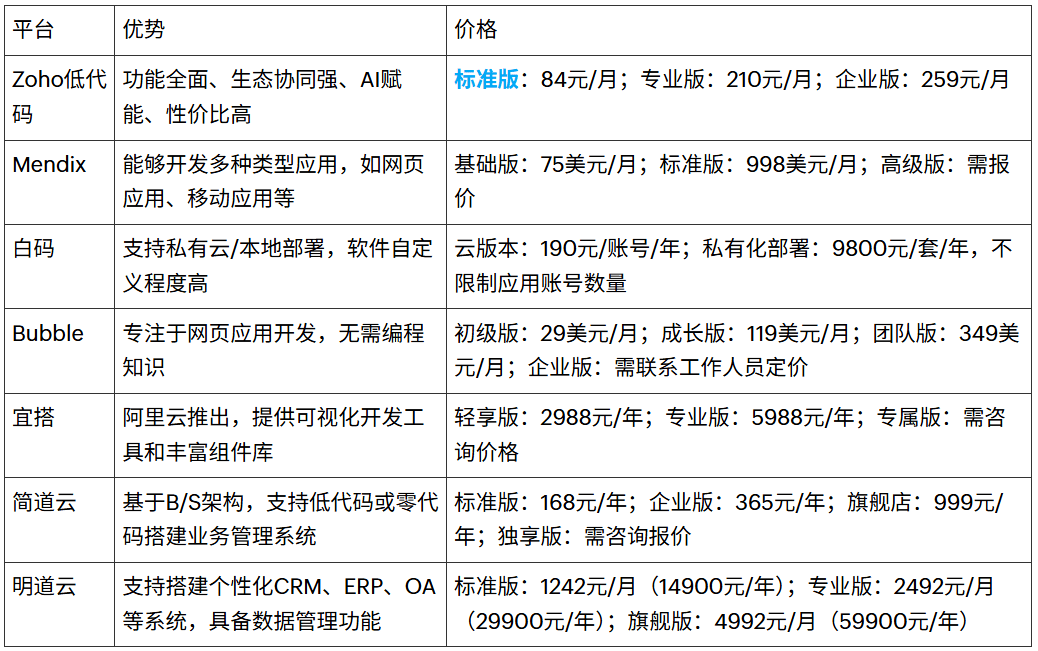 | 平台 | 优势 | 价格 |
|---|---|---|
| Zoho低代码 | 功能全面、生态协同强、AI赋能、性价比高 | 标准版：84元/月；专业版：210元/月；企业版：259元/月 |
| Mendix | 能够开发多种类型应用，如网页应用、移动应用等 | 基础版：75美元/月；标准版：998美元/月；高级版：需报价 |
| 白码 | 支持私有云/本地部署，软件自定义程度高 | 云版本：190元/账号/年；私有化部署：9800元/套/年，不限制应用账号数量 |
| Bubble | 专注于网页应用开发，无需编程知识 | 初级版：29美元/月；成长版：119美元/月；团队版：349美元/月；企业版：需联系工作人员定价 |
| 宜搭 | 阿里云推出，提供可视化开发工具和丰富组件库 | 轻享版：2988元/年；专业版：5988元/年；专属版：需咨询价格 |
| 简道云 | 基于B/S架构，支持低代码或零代码搭建业务管理系统 | 标准版：168元/年；企业版：365元/年；旗舰店：999元/年；独享版：需咨询报价 |
| 明道云 | 支持搭建个性化CRM、ERP、OA等系统，具备数据管理功能 | 标准版：1242元/月（14900元/年）；专业版：2492元/月（29900元/年）；旗舰版：4992元/月（59900元/年） |